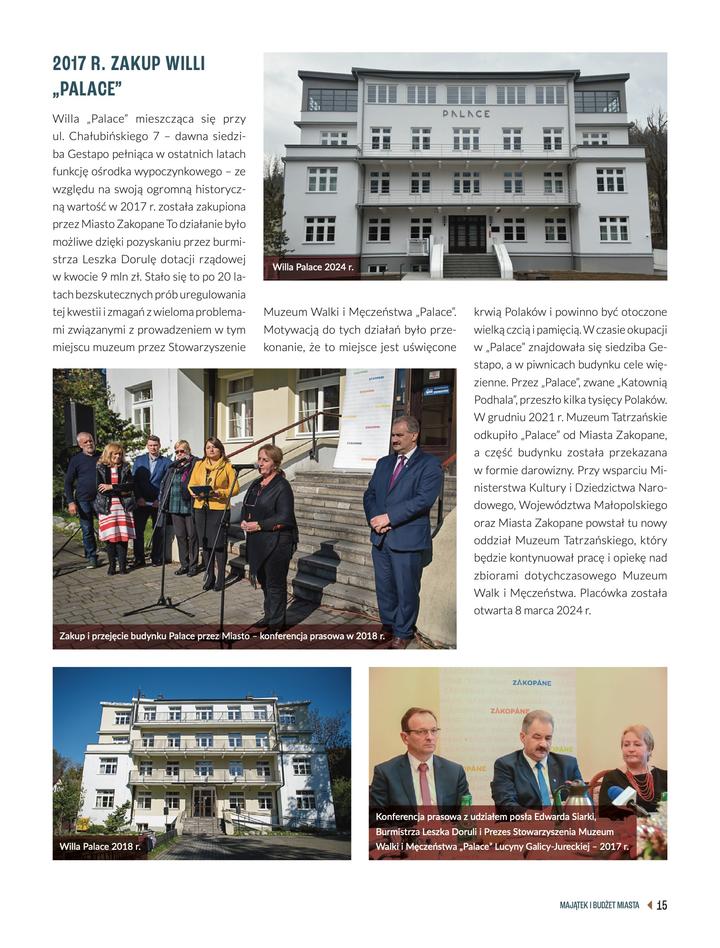 2017 R. ZAKUP WILLI „PALACE"

Willa „Palace" mieszcząca się przy ul. Chałubińskiego 7 – dawna siedziba Gestapo pełniąca w ostatnich latach funkcję ośrodka wypoczynkowego – ze względu na swoją ogromną historyczną wartość w 2017 r. została zakupiona przez Miasto Zakopane To działanie było możliwe dzięki pozyskaniu przez burmistrza Leszka Dorulę dotacji rządowej w kwocie 9 mln zł. Stało się to po 20 latach bezskutecznych prób uregulowania tej kwestii i zmagań z wieloma problemami związanymi z prowadzeniem w tym miejscu muzeum przez Stowarzyszenie Muzeum Walki i Męczeństwa „Palace". Motywacją do tych działań było przekonanie, że to miejsce jest uświęcone krwią Polaków i powinno być otoczone wielką czcią i pamięcią. W czasie okupacji w „Palace" znajdowała się siedziba Gestapo, a w piwnicach budynku cele więzienne. Przez „Palace", zwane „Katownią Podhala", przeszło kilka tysięcy Polaków. W grudniu 2021 r. Muzeum Tatrzańskie odkupiło „Palace" od Miasta Zakopane, a część budynku została przekazana w formie darowizny. Przy wsparciu Ministerstwa Kultury i Dziedzictwa Narodowego, Województwa Małopolskiego oraz Miasta Zakopane powstał tu nowy oddział Muzeum Tatrzańskiego, który będzie kontynuował pracę i opiekę nad zbiorami dotychczasowego Muzeum Walk i Męczeństwa. Placówka została otwarta 8 marca 2024 r.

PALACE

Willa Palace 2024 r.

Zakup i przejęcie budynku Palace przez Miasto – konferencja prasowa w 2018 r.

Willa Palace 2018 r.

ZAKOPANE

ZAKOPANE

Konferencja prasowa z udziałem posła Edwarda Siarki, Burmistrza Leszka Doruli i Prezes Stowarzyszenia Muzeum Walki i Męczeństwa „Palace" Lucyny Galicy-Jureckiej – 2017 r.

MAJĄTEK I BUDŻET MIASTA 15